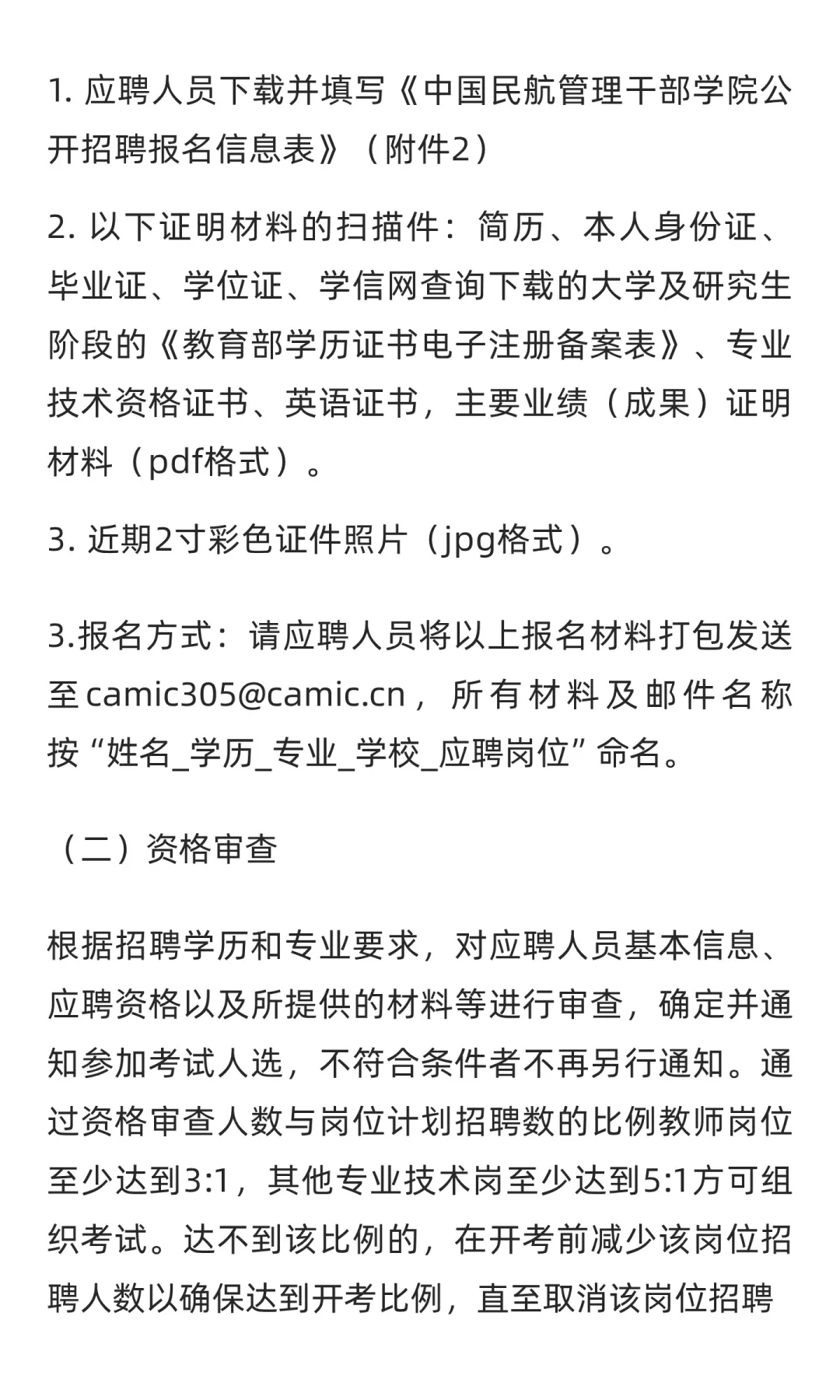 1. 应聘人员下载并填写《中国民航管理干部学院公开招聘报名信息表》（附件2）

2. 以下证明材料的扫描件：简历、本人身份证、毕业证、学位证、学信网查询下载的大学及研究生阶段的《教育部学历证书电子注册备案表》、专业技术资格证书、英语证书，主要业绩（成果）证明材料（pdf格式）。

3. 近期2寸彩色证件照片（jpg格式）。

3.报名方式：请应聘人员将以上报名材料打包发送至camic305@camic.cn，所有材料及邮件名称按“姓名_学历_专业_学校_应聘岗位”命名。

（二）资格审查

根据招聘学历和专业要求，对应聘人员基本信息、应聘资格以及所提供的材料等进行审查，确定并通知参加考试人选，不符合条件者不再另行通知。通过资格审查人数与岗位计划招聘数的比例教师岗位至少达到3:1，其他专业技术岗至少达到5:1方可组织考试。达不到该比例的，在开考前减少该岗位招聘人数以确保达到开考比例，直至取消该岗位招聘